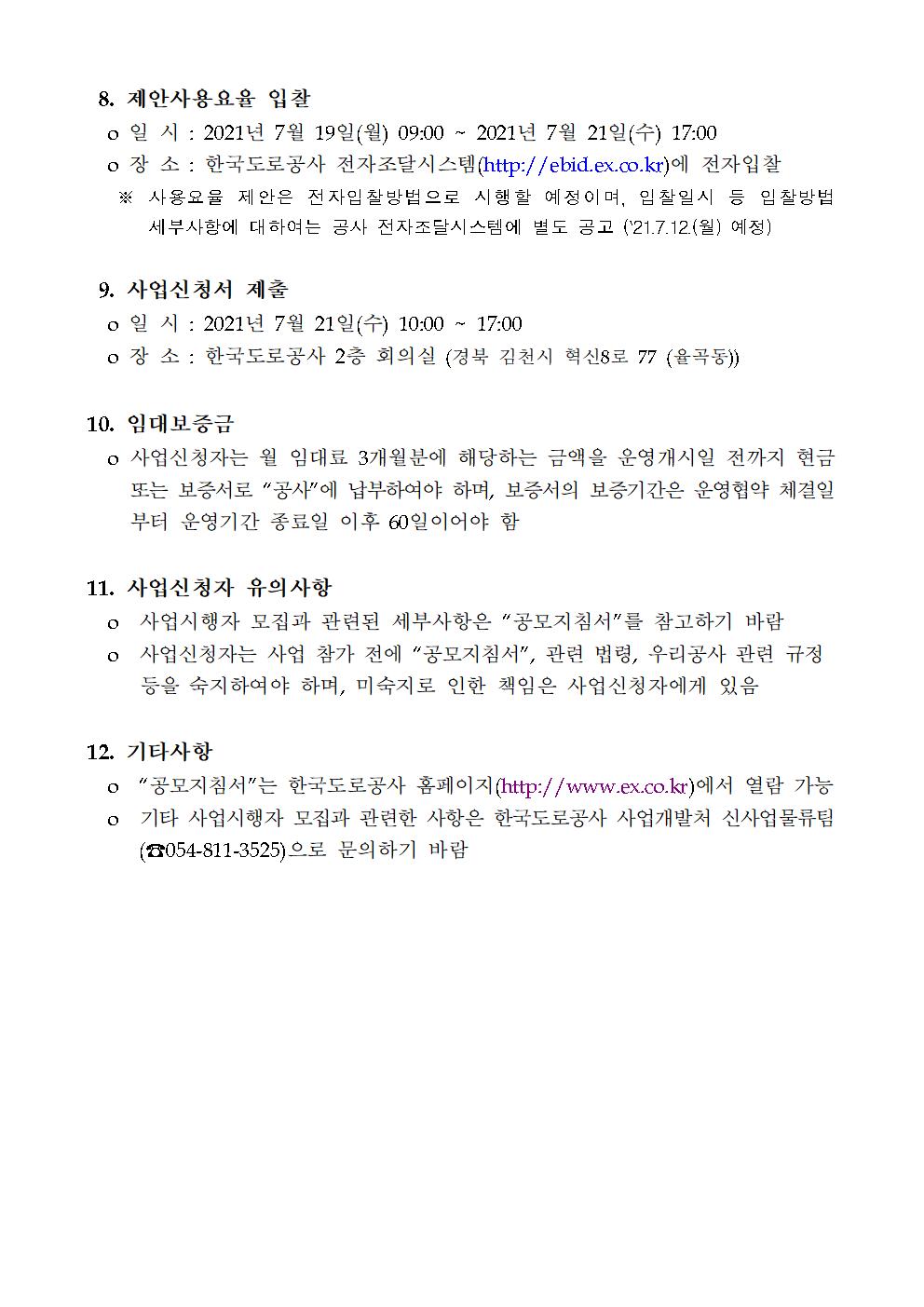 8. 제안사용요율 입찰

o 일 시 : 2021년 7월 19일(월) 09:00 ~ 2021년 7월 21일(수) 17:00

o 장 소 : 한국도로공사 전자조달시스템(http://ebid.ex.co.kr)에 전자입찰

※ 사용요율 제안은 전자입찰방법으로 시행할 예정이며, 입찰일시 등 입찰방법 세부사항에 대하여는 공사 전자조달시스템에 별도 공고 ('21.7.12.(월) 예정)

9. 사업신청서 제출

o 일 시 : 2021년 7월 21일(수) 10:00 ~ 17:00

o 장 소 : 한국도로공사 2층 회의실 (경북 김천시 혁신8로 77 (율곡동))

10. 임대보증금

o 사업신청자는 월 임대료 3개월분에 해당하는 금액을 운영개시일 전까지 현금 또는 보증서로 "공사"에 납부하여야 하며, 보증서의 보증기간은 운영협약 체결일부터 운영기간 종료일 이후 60일이어야 함

11. 사업신청자 유의사항

o 사업시행자 모집과 관련된 세부사항은 "공모지침서"를 참고하기 바람

o 사업신청자는 사업 참가 전에 "공모지침서", 관련 법령, 우리공사 관련 규정 등을 숙지하여야 하며, 미숙지로 인한 책임은 사업신청자에게 있음

12. 기타사항

o "공모지침서"는 한국도로공사 홈페이지(http://www.ex.co.kr)에서 열람 가능

o 기타 사업시행자 모집과 관련한 사항은 한국도로공사 사업개발처 신사업물류팀 (☎054-811-3525)으로 문의하기 바람